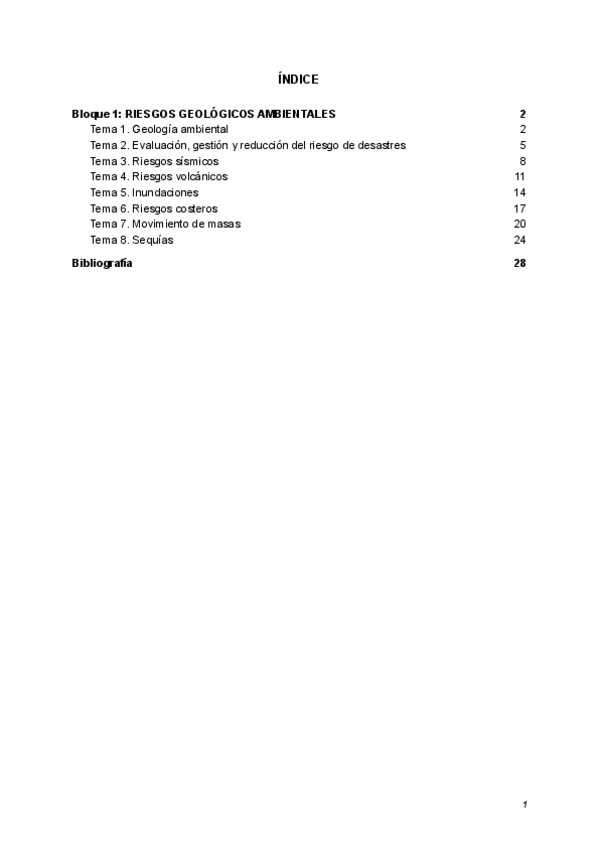 ÍNDICE

Bloque 1: RIESGOS GEOLÓGICOS AMBIENTALES 2
Tema 1. Geología ambiental 2
Tema 2. Evaluación, gestión y reducción del riesgo de desastres 5
Tema 3. Riesgos sísmicos 8
Tema 4. Riesgos volcánicos 11
Tema 5. Inundaciones 14
Tema 6. Riesgos costeros 17
Tema 7. Movimiento de masas 20
Tema 8. Sequías 24

Bibliografía 28

1